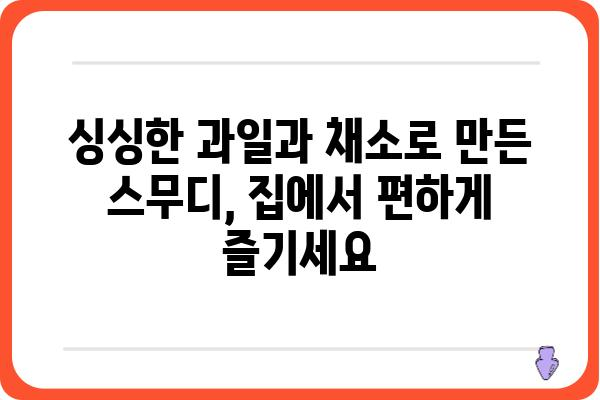 싱싱한 과일과 채소로 만든 스무디, 집에서 편하게 즐기세요